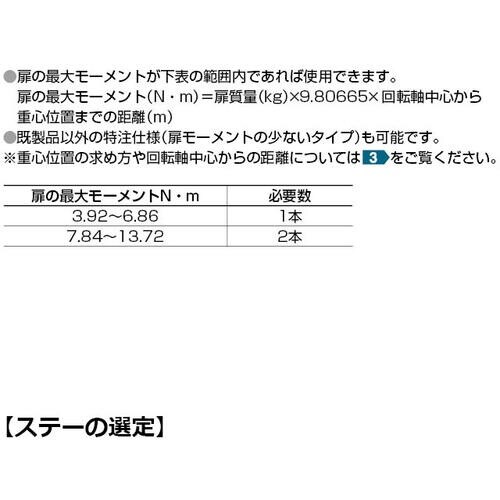 ●扉の最大モーメントが下表の範囲内であれば使用できます。
扉の最大モーメント(N・m)=扉質量(kg)×9.80665×回転軸中心から重心位置までの距離(m)

●既製品以外の特注仕様(扉モーメントの少ないタイプ)も可能です。

※重心位置の求め方や回転軸中心からの距離については3をご覧ください。

| 扉の最大モーメントN・m | 必要数 |
|---|---|
| 3.92~6.86 | 1本 |
| 7.84~13.72 | 2本 |

【ステーの選定】